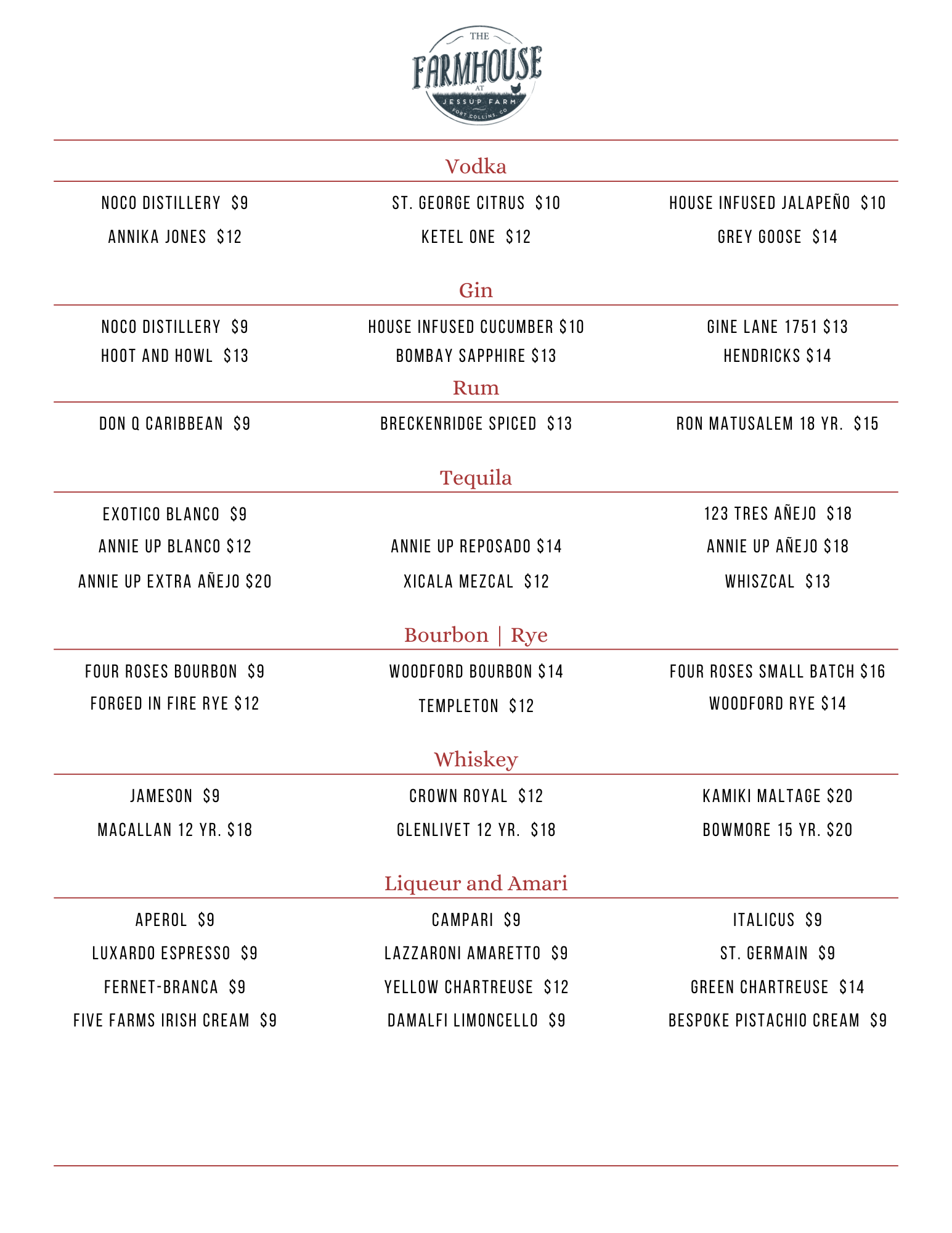 THE
FARMHOUSE
AT
JESSUP FARM
FORT COLLINS, CO

Vodka

NOCO DISTILLERY $9
ANNIKA JONES $12

ST. GEORGE CITRUS $10
KETEL ONE $12

HOUSE INFUSED JALAPEÑO $10
GREY GOOSE $14

Gin

NOCO DISTILLERY $9
HOOT AND HOWL $13

HOUSE INFUSED CUCUMBER $10
BOMBAY SAPPHIRE $13

GINE LANE 1751 $13
HENDRICKS $14

Rum

DON Q CARIBBEAN $9

BRECKENRIDGE SPICED $13

RON MATUSALEM 18 YR. $15

Tequila

EXOTICO BLANCO $9
ANNIE UP BLANCO $12
ANNIE UP EXTRA AÑEJO $20

ANNIE UP REPOSADO $14
XICALA MEZCAL $12

123 TRES AÑEJO $18
ANNIE UP AÑEJO $18
WHISZCAL $13

Bourbon | Rye

FOUR ROSES BOURBON $9
FORGED IN FIRE RYE $12

WOODFORD BOURBON $14
TEMPLETON $12

FOUR ROSES SMALL BATCH $16
WOODFORD RYE $14

Whiskey

JAMESON $9
MACALLAN 12 YR. $18

CROWN ROYAL $12
GLENLIVET 12 YR. $18

KAMIKI MALTAGE $20
BOWMORE 15 YR. $20

Liqueur and Amari

APEROL $9
LUXARDO ESPRESSO $9
FERNET-BRANCA $9
FIVE FARMS IRISH CREAM $9

CAMPARI $9
LAZZARONI AMARETTO $9
YELLOW CHARTREUSE $12
DAMALFI LIMONCELLO $9

ITALICUS $9
ST. GERMAIN $9
GREEN CHARTREUSE $14
BESPOKE PISTACHIO CREAM $9